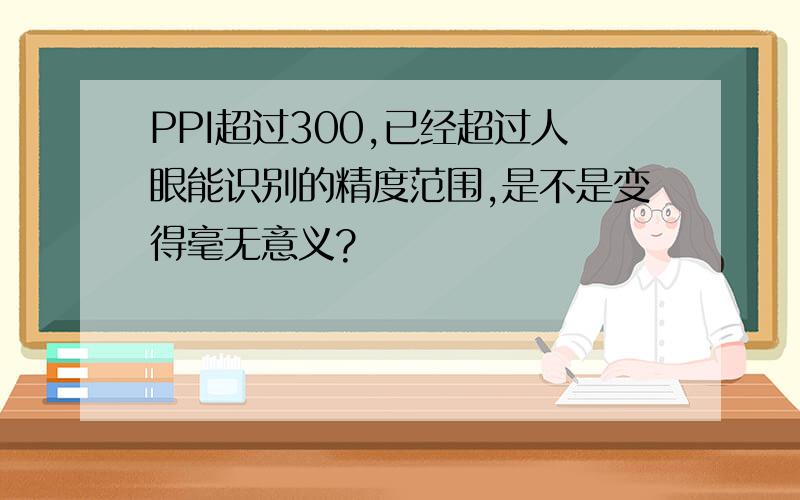 PPI超过300,已经超过人眼能识别的精度范围,是不是变得毫无意义?